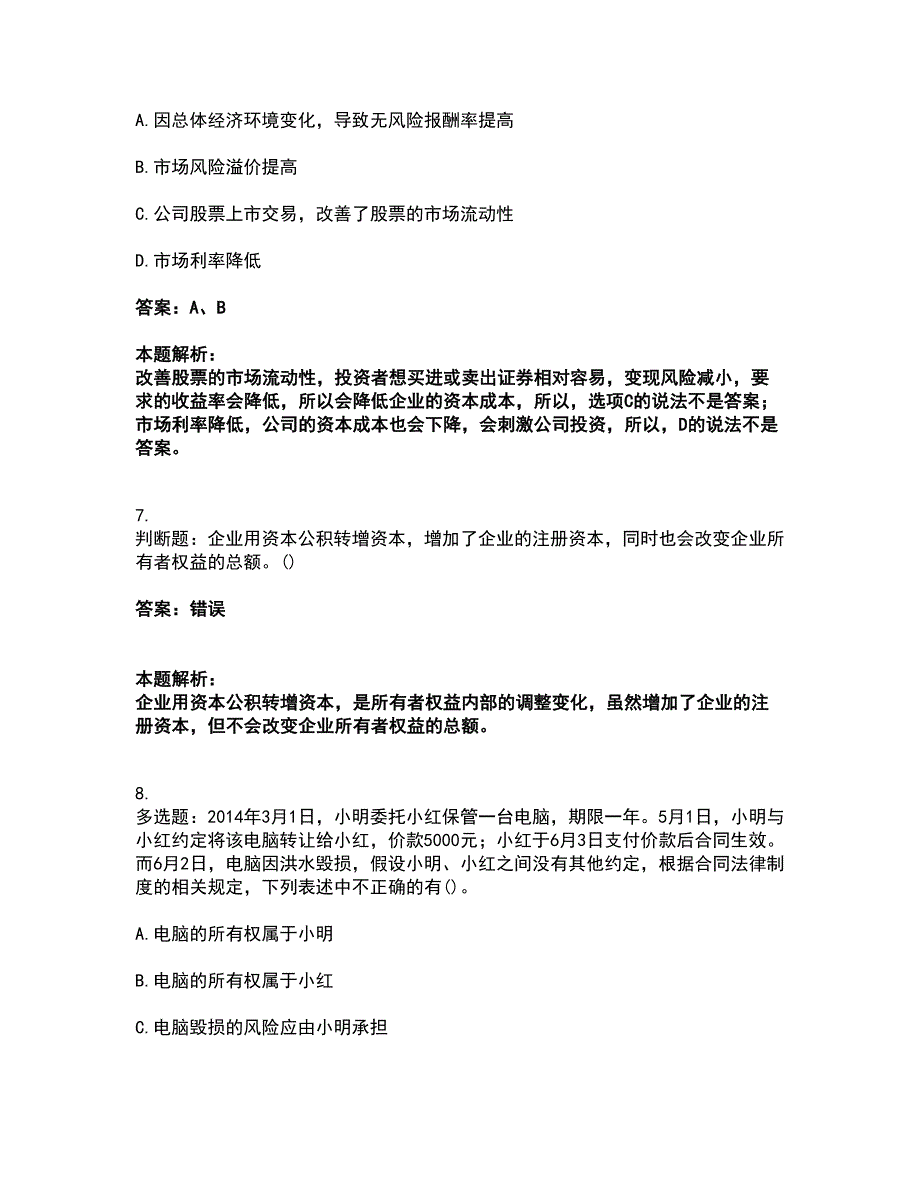 A.因总体经济环境变化，导致无风险报酬率提高

B.市场风险溢价提高

C.公司股票上市交易，改善了股票的市场流动性

D.市场利率降低

答案：A、B

本题解析：
改善股票的市场流动性，投资者想买进或卖出证券相对容易，变现风险减小，要求的收益率会降低，所以会降低企业的资本成本，所以，选项C的说法不是答案；市场利率降低，公司的资本成本也会下降，会刺激公司投资，所以，D的说法不是答案。

7.
判断题：企业用资本公积转增资本，增加了企业的注册资本，同时也会改变企业所有者权益的总额。()

答案：错误

本题解析：
企业用资本公积转增资本，是所有者权益内部的调整变化，虽然增加了企业的注册资本，但不会改变企业所有者权益的总额。

8.
多选题：2014年3月1日，小明委托小红保管一台电脑，期限一年。5月1日，小明与小红约定将该电脑转让给小红，价款5000元；小红于6月3日支付价款后合同生效。而6月2日，电脑因洪水毁损，假设小明、小红之间没有其他约定，根据合同法律制度的相关规定，下列表述中不正确的有()。

A.电脑的所有权属于小明

B.电脑的所有权属于小红

C.电脑毁损的风险应由小明承担